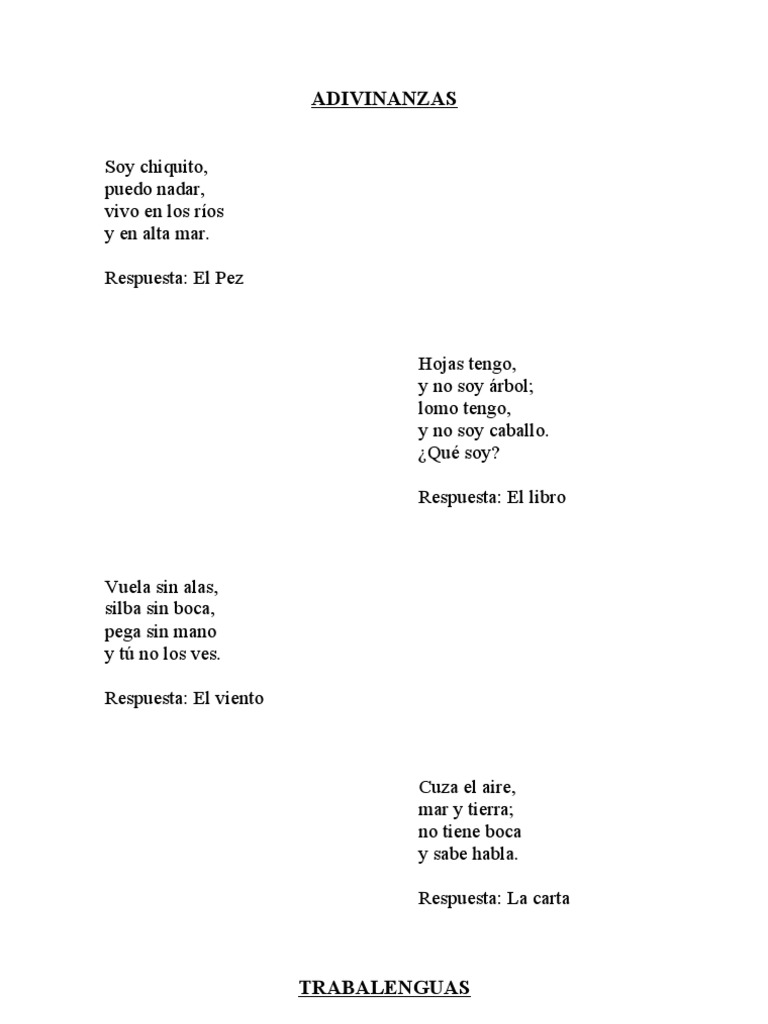 ADIVINANZAS

Soy chiquito,
puedo nadar,
vivo en los ríos
y en alta mar.

Respuesta: El Pez

Hojas tengo,
y no soy árbol;
lomo tengo,
y no soy caballo.
¿Qué soy?

Respuesta: El libro

Vuela sin alas,
silba sin boca,
pega sin mano
y tú no los ves.

Respuesta: El viento

Cuza el aire,
mar y tierra;
no tiene boca
y sabe habla.

Respuesta: La carta

TRABALENGUAS